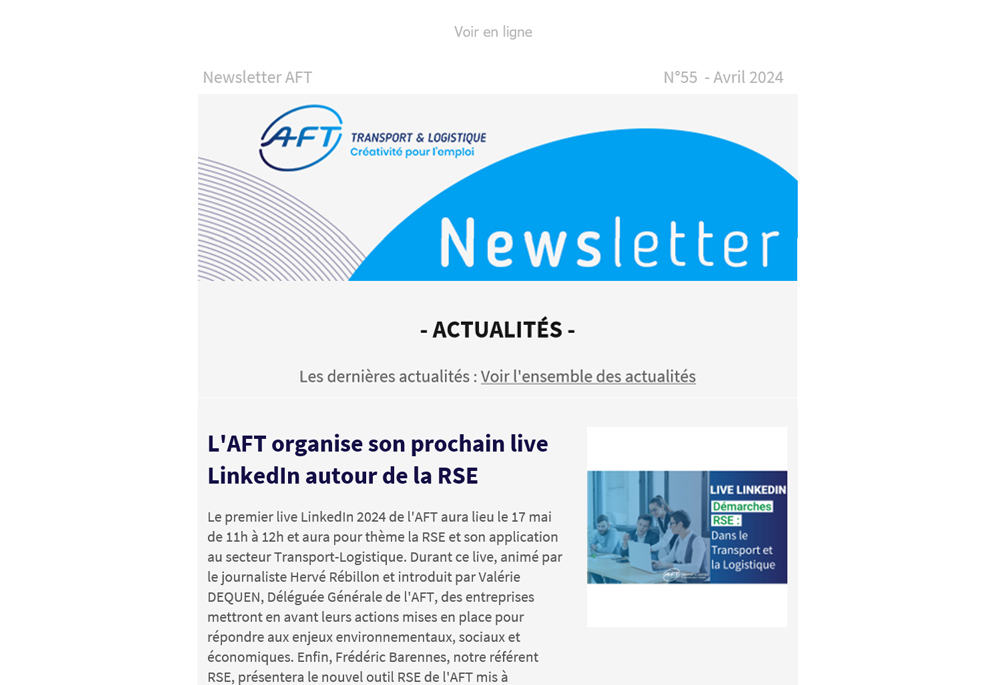 Voir en ligne

Newsletter AFT

N°55 - Avril 2024

AFT TRANSPORT & LOGISTIQUE
Créativité pour l'emploi

Newsletter

- ACTUALITÉS -

Les dernières actualités : Voir l'ensemble des actualités

L'AFT organise son prochain live LinkedIn autour de la RSE

Le premier live LinkedIn 2024 de l'AFT aura lieu le 17 mai de 11h à 12h et aura pour thème la RSE et son application au secteur Transport-Logistique. Durant ce live, animé par le journaliste Hervé Rébillon et introduit par Valérie DEQUEN, Déléguée Générale de l'AFT, des entreprises mettront en avant leurs actions mises en place pour répondre aux enjeux environnementaux, sociaux et économiques. Enfin, Frédéric Barennes, notre référent RSE, présentera le nouvel outil RSE de l'AFT mis à

LIVE LINKEDIN
Démarches RSE :
Dans le Transport et la Logistique